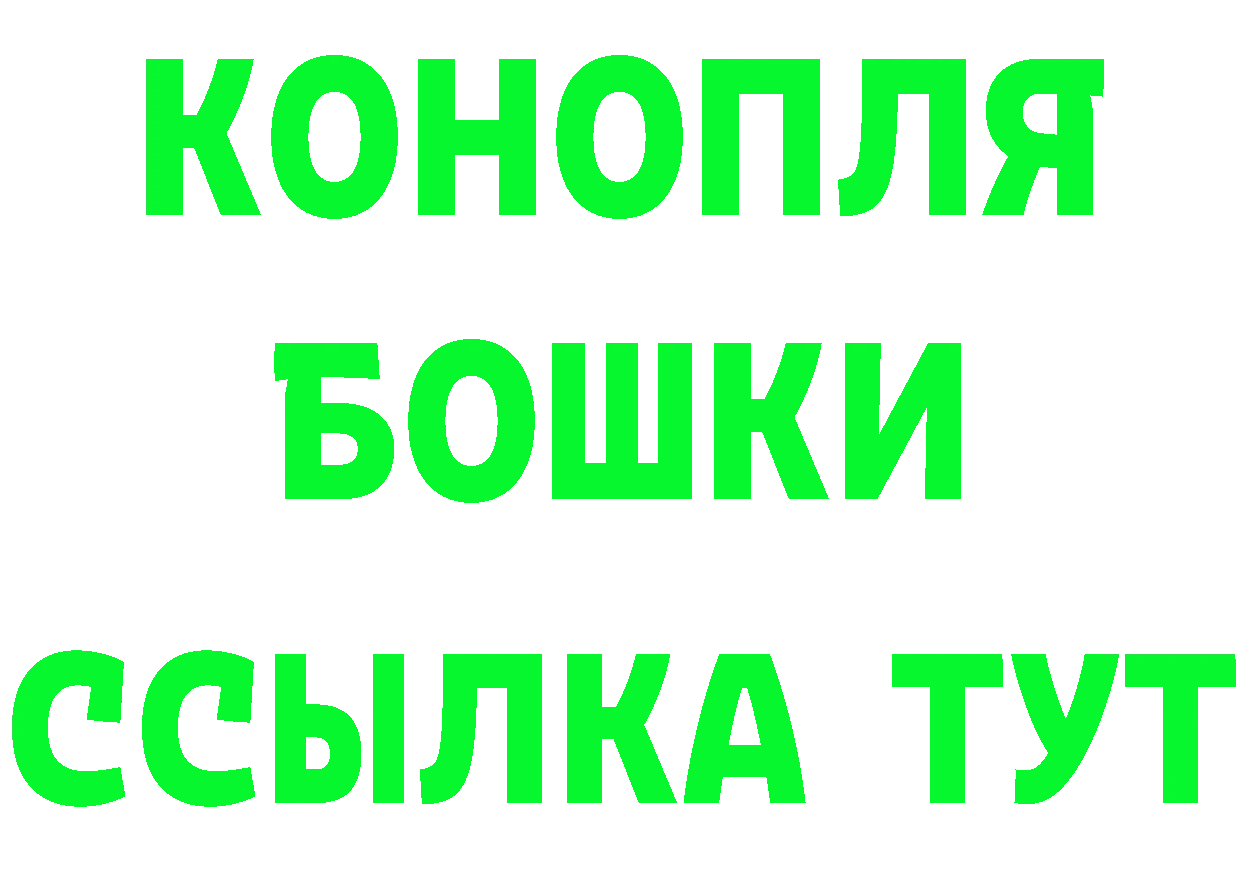 КОНОПЛЯ
БОШКИ
ССЫЛКА ТУТ